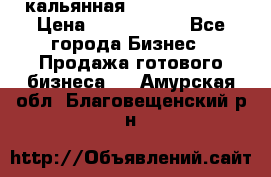 кальянная Цена Все города Бизнес Продажа готового бизнеса Амурская обл Благовещенский р н

http://Объявлений.сайт